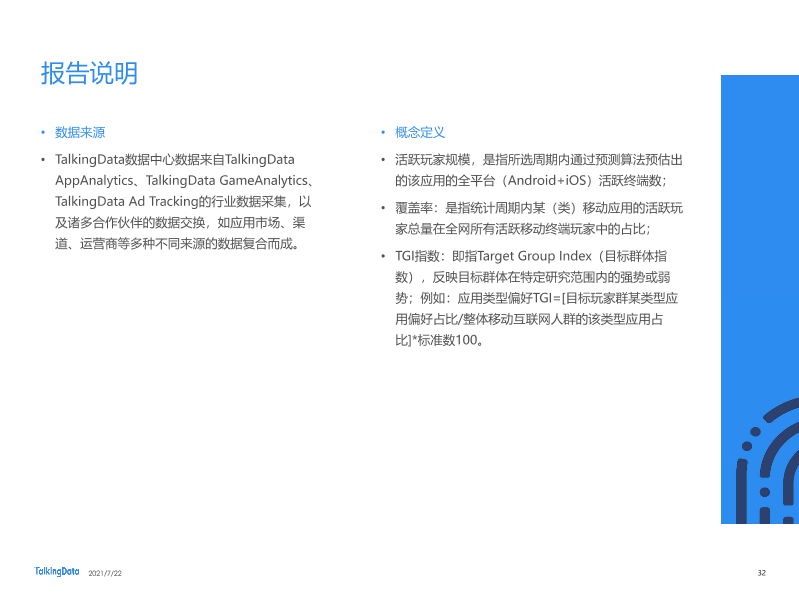 报告说明

• 数据来源

• TalkingData数据中心数据来自TalkingData AppAnalytics、TalkingData GameAnalytics、TalkingData Ad Tracking的行业数据采集，以及诸多合作伙伴的数据交换，如应用市场、渠道、运营商等多种不同来源的数据复合而成。

• 概念定义

• 活跃玩家规模，是指所选周期内通过预测算法预估出的该应用的全平台（Android+iOS）活跃终端数；

• 覆盖率：是指统计周期内某（类）移动应用的活跃玩家总量在全网所有活跃移动终端玩家中的占比；

• TGI指数：即指Target Group Index（目标群体指数），反映目标群体在特定研究范围内的强势或弱势；例如：应用类型偏好TGI=[目标玩家群某类型应用偏好占比/整体移动互联网人群的该类型应用占比]*标准数100。

TalkingData 2021/7/22

32